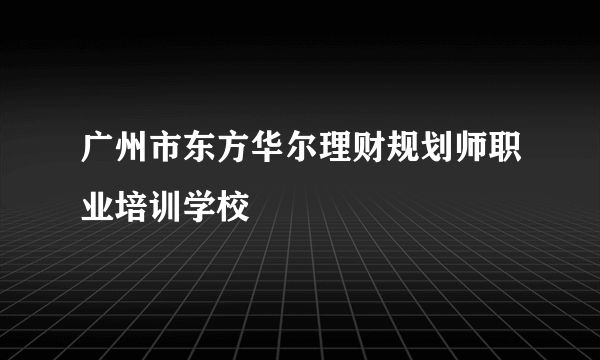 广州市东方华尔理财规划师职业培训学校